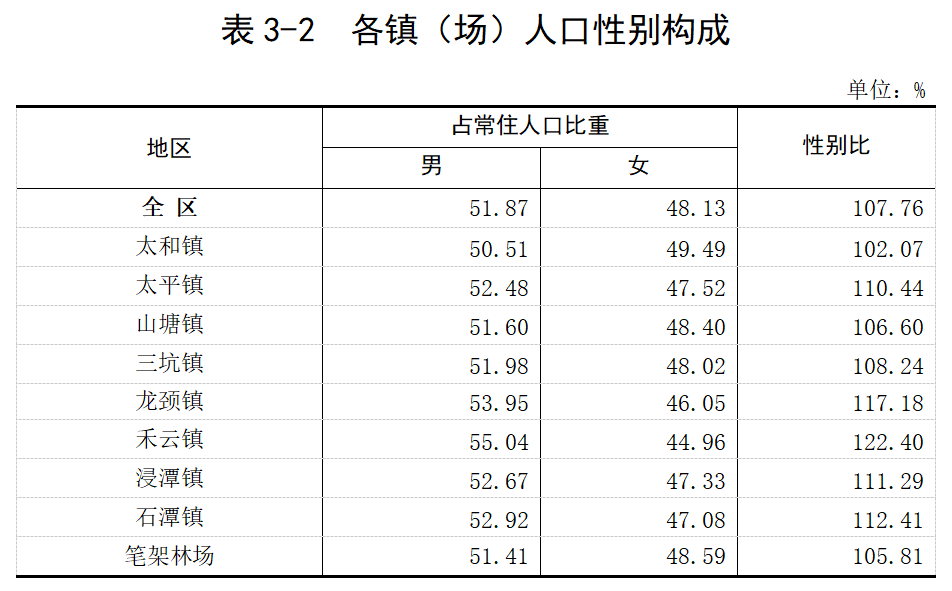 表3-2 各镇（场）人口性别构成

单位：%

| 地区 | 占常住人口比重 |  | 性别比 |
|---|---|---|---|
|  | 男 | 女 |  |
| 全 区 | 51.87 | 48.13 | 107.76 |
| 太和镇 | 50.51 | 49.49 | 102.07 |
| 太平镇 | 52.48 | 47.52 | 110.44 |
| 山塘镇 | 51.60 | 48.40 | 106.60 |
| 三坑镇 | 51.98 | 48.02 | 108.24 |
| 龙颈镇 | 53.95 | 46.05 | 117.18 |
| 禾云镇 | 55.04 | 44.96 | 122.40 |
| 浸潭镇 | 52.67 | 47.33 | 111.29 |
| 石潭镇 | 52.92 | 47.08 | 112.41 |
| 笔架林场 | 51.41 | 48.59 | 105.81 |